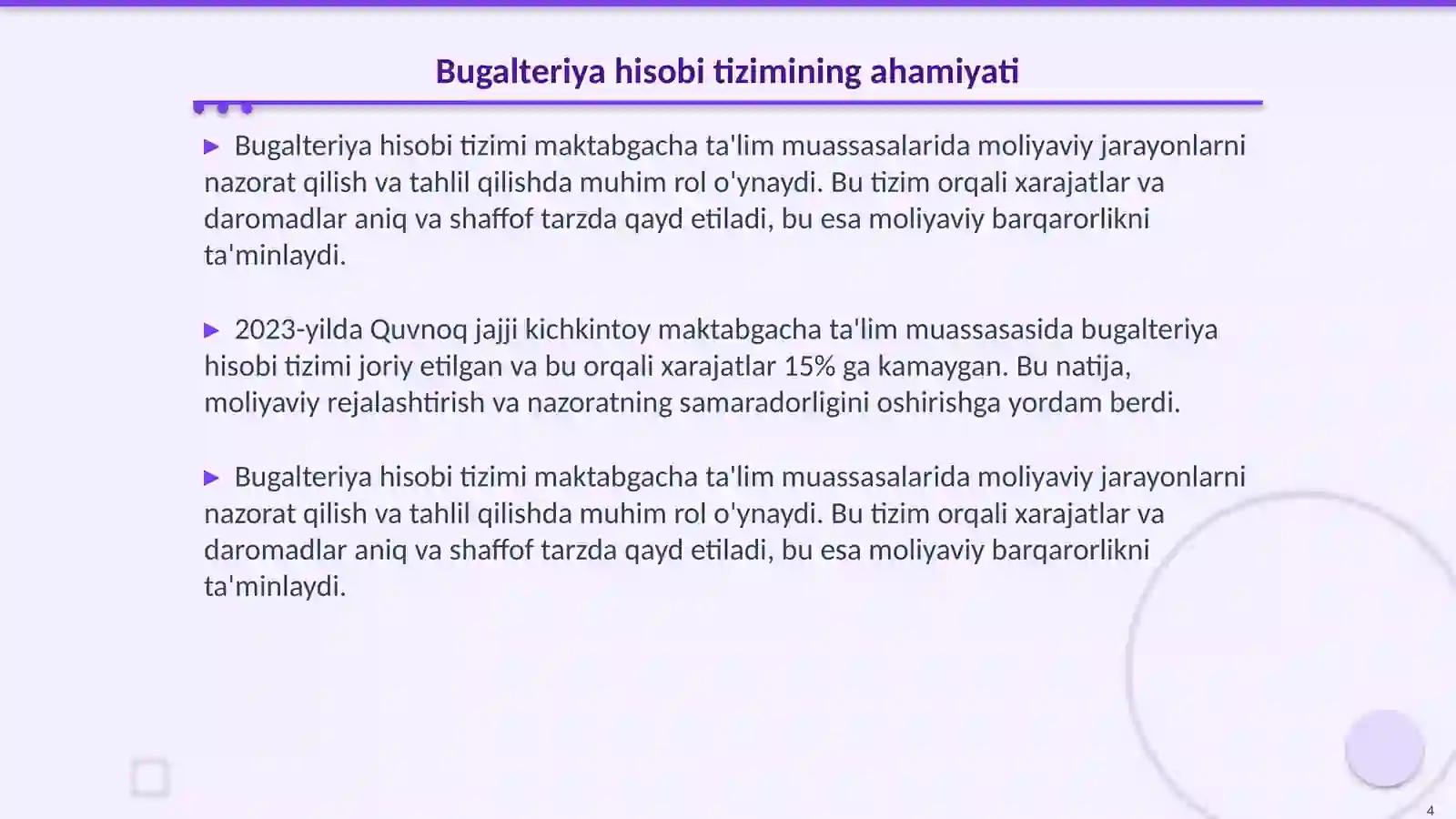 Bugalteriya hisobi tizimining ahamiyati

▶ Bugalteriya hisobi tizimi maktabgacha ta'lim muassasalarida moliyaviy jarayonlarni nazorat qilish va tahlil qilishda muhim rol o'ynaydi. Bu tizim orqali xarajatlar va daromadlar aniq va shaffof tarzda qayd etiladi, bu esa moliyaviy barqarorlikni ta'minlaydi.

▶ 2023-yilda Quvnoq jajji kichkintoy maktabgacha ta'lim muassasasida bugalteriya hisobi tizimi joriy etilgan va bu orqali xarajatlar 15% ga kamaygan. Bu natija, moliyaviy rejalashtirish va nazoratning samaradorligini oshirishga yordam berdi.

▶ Bugalteriya hisobi tizimi maktabgacha ta'lim muassasalarida moliyaviy jarayonlarni nazorat qilish va tahlil qilishda muhim rol o'ynaydi. Bu tizim orqali xarajatlar va daromadlar aniq va shaffof tarzda qayd etiladi, bu esa moliyaviy barqarorlikni ta'minlaydi.

4